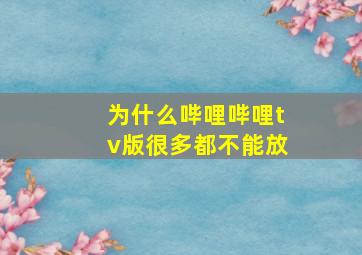 为什么哔哩哔哩tv版很多都不能放